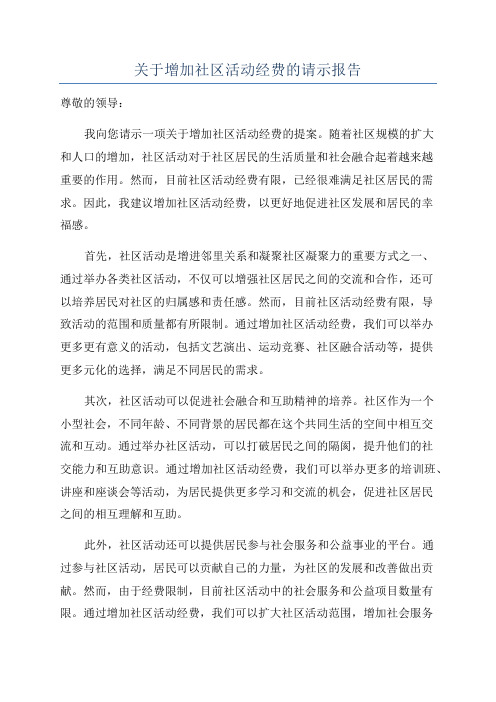 关于增加社区活动经费的请示报告

尊敬的领导：

我向您请示一项关于增加社区活动经费的提案。随着社区规模的扩大和人口的增加，社区活动对于社区居民的生活质量和社会融合起着越来越重要的作用。然而，目前社区活动经费有限，已经很难满足社区居民的需求。因此，我建议增加社区活动经费，以更好地促进社区发展和居民的幸福感。

首先，社区活动是增进邻里关系和凝聚社区凝聚力的重要方式之一、通过举办各类社区活动，不仅可以增强社区居民之间的交流和合作，还可以培养居民对社区的归属感和责任感。然而，目前社区活动经费有限，导致活动的范围和质量都有所限制。通过增加社区活动经费，我们可以举办更多更有意义的活动，包括文艺演出、运动竞赛、社区融合活动等，提供更多元化的选择，满足不同居民的需求。

其次，社区活动可以促进社会融合和互助精神的培养。社区作为一个小型社会，不同年龄、不同背景的居民都在这个共同生活的空间中相互交流和互动。通过举办社区活动，可以打破居民之间的隔阂，提升他们的社交能力和互助意识。通过增加社区活动经费，我们可以举办更多的培训班、讲座和座谈会等活动，为居民提供更多学习和交流的机会，促进社区居民之间的相互理解和互助。

此外，社区活动还可以提供居民参与社会服务和公益事业的平台。通过参与社区活动，居民可以贡献自己的力量，为社区的发展和改善做出贡献。然而，由于经费限制，目前社区活动中的社会服务和公益项目数量有限。通过增加社区活动经费，我们可以扩大社区活动范围，增加社会服务